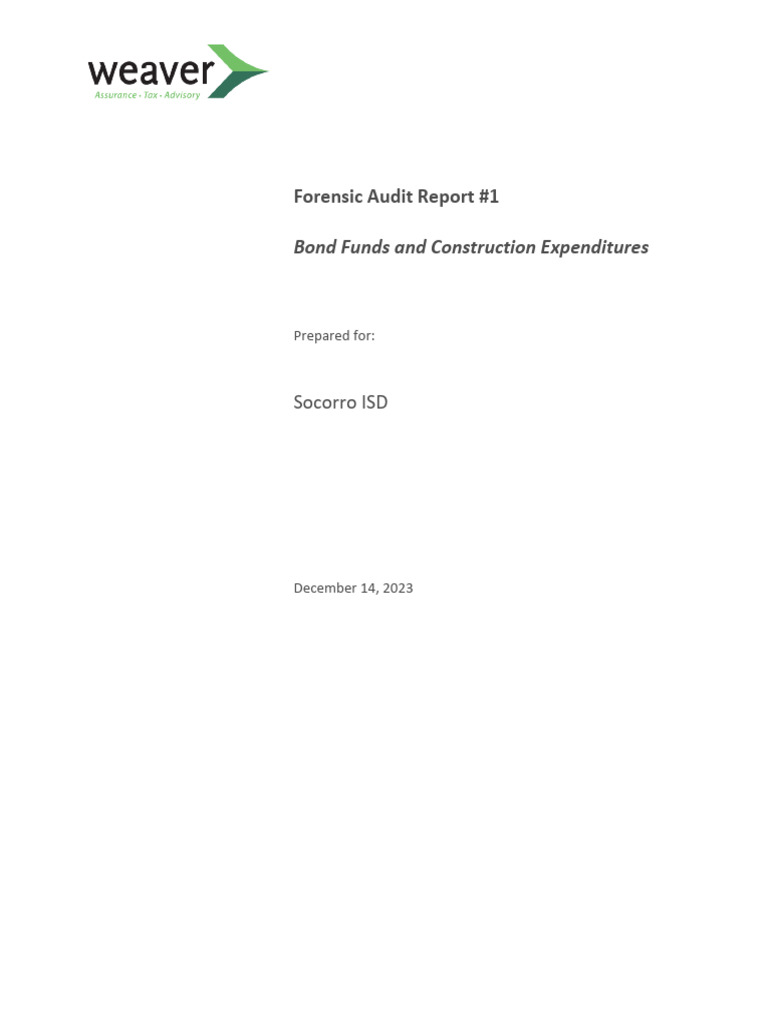 weaver
Assurance · Tax · Advisory

Forensic Audit Report #1

Bond Funds and Construction Expenditures

Prepared for:

Socorro ISD

December 14, 2023